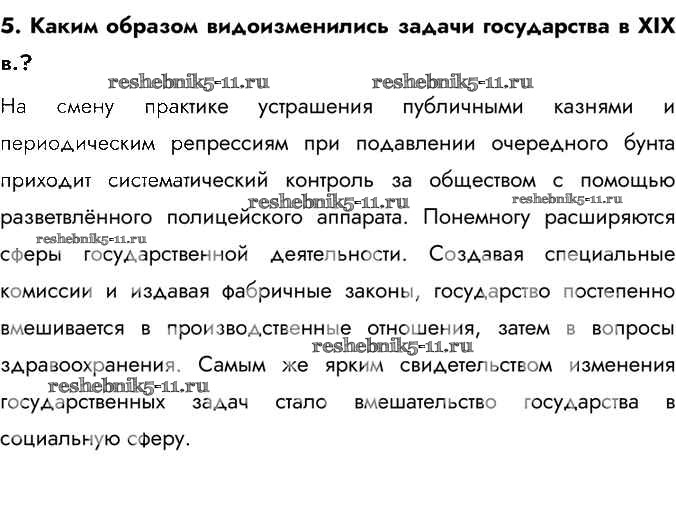 5. Каким образом видоизменились задачи государства в XIX в.?

reshebnik5-11.ru reshebnik5-11.ru

На смену практике устрашения публичными казнями и периодическим репрессиям при подавлении очередного бунта приходит систематический контроль за обществом с помощью разветвлённого полицейского аппарата. Понемногу расширяются сферы государственной деятельности. Создавая специальные комиссии и издавая фабричные законы, государство постепенно вмешивается в производственные отношения, затем в вопросы здравоохранения. Самым же ярким свидетельством изменения государственных задач стало вмешательство государства в социальную сферу.

reshebnik5-11.ru reshebnik5-11.ru reshebnik5-11.ru reshebnik5-11.ru reshebnik5-11.ru